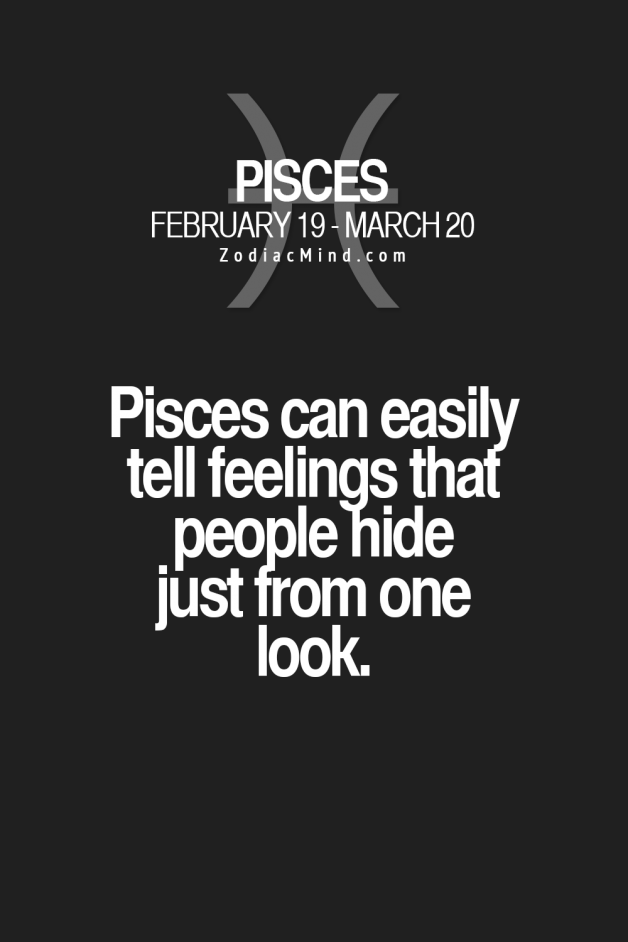 PISCES
FEBRUARY 19 - MARCH 20
ZodiacMind.com

Pisces can easily tell feelings that people hide just from one look.